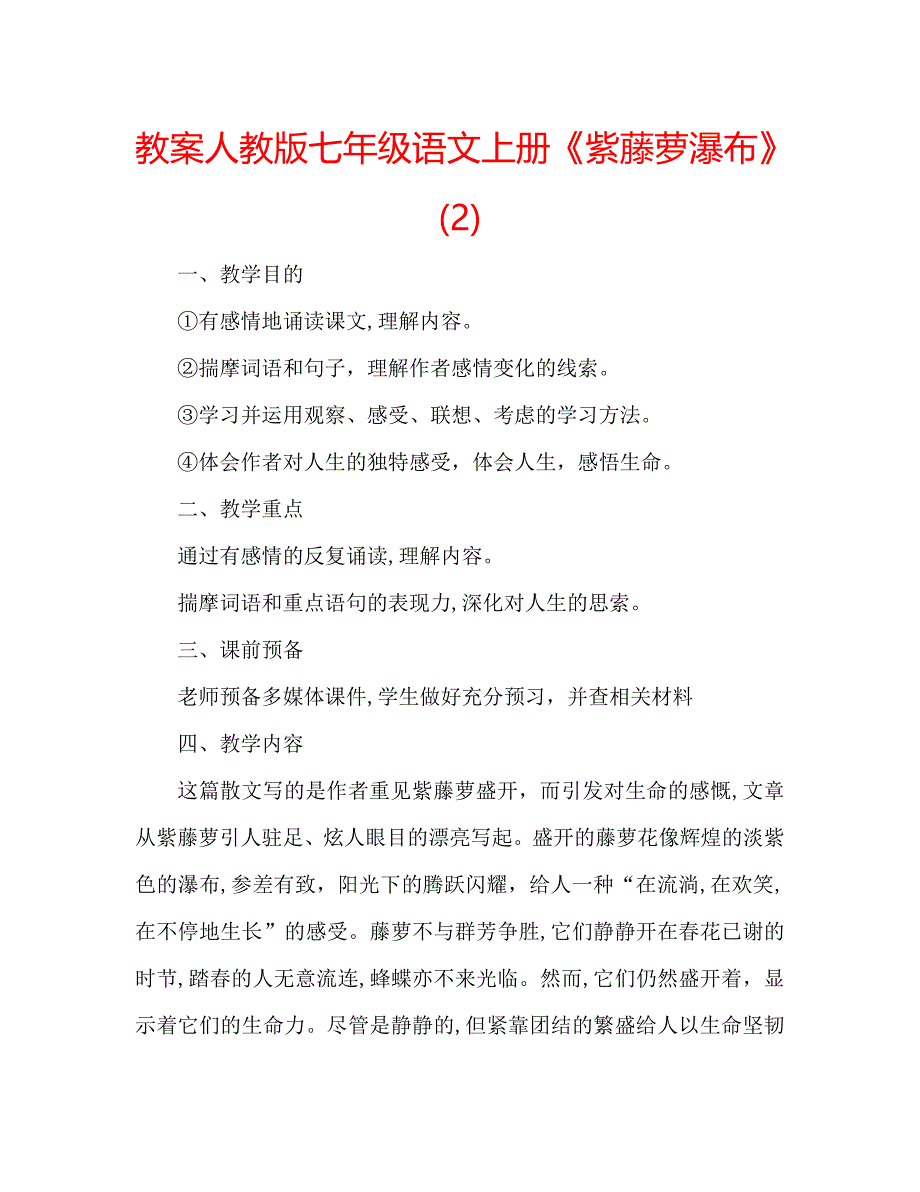 教案人教版七年级语文上册《紫藤萝瀑布》(2)

一、教学目的

①有感情地诵读课文,理解内容。

②揣摩词语和句子，理解作者感情变化的线索。

③学习并运用观察、感受、联想、考虑的学习方法。

④体会作者对人生的独特感受，体会人生，感悟生命。

二、教学重点

通过有感情的反复诵读,理解内容。

揣摩词语和重点语句的表现力,深化对人生的思索。

三、课前预备

老师预备多媒体课件,学生做好充分预习，并查相关材料

四、教学内容

这篇散文写的是作者重见紫藤萝盛开，而引发对生命的感慨,文章从紫藤萝引人驻足、炫人眼目的漂亮写起。盛开的藤萝花像辉煌的淡紫色的瀑布,参差有致，阳光下的腾跃闪耀，给人一种“在流淌,在欢笑,在不停地生长”的感受。藤萝不与群芳争胜,它们静静开在春花已谢的时节,踏春的人无意流连,蜂蝶亦不来光临。然而,它们仍然盛开着，显示着它们的生命力。尽管是静静的,但紧靠团结的繁盛给人以生命坚韧